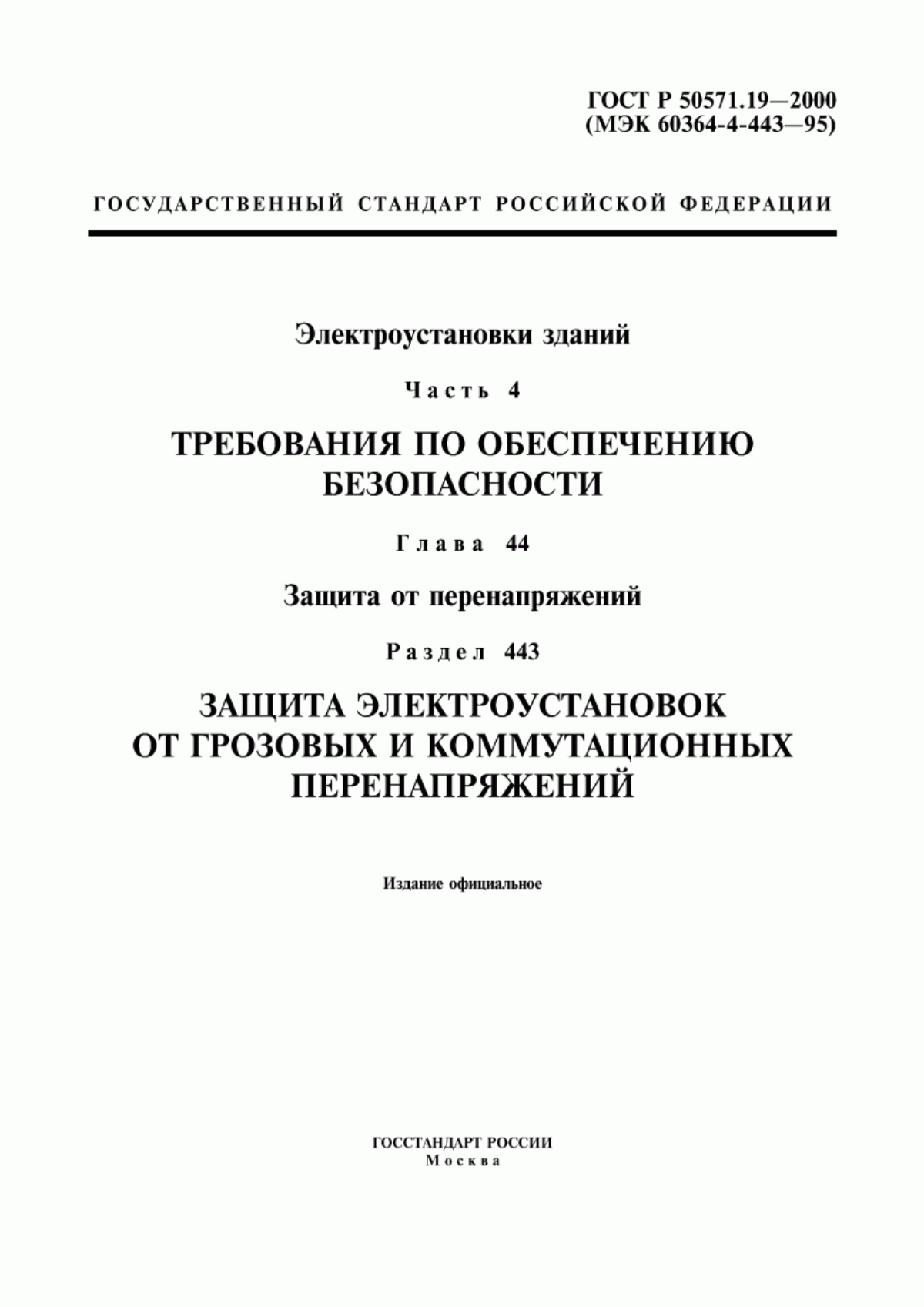 ГОСТ Р 50571.19—2000
(МЭК 60364-4-443—95)

ГОСУДАРСТВЕННЫЙ СТАНДАРТ РОССИЙСКОЙ ФЕДЕРАЦИИ

Электроустановки зданий

Часть 4

ТРЕБОВАНИЯ ПО ОБЕСПЕЧЕНИЮ БЕЗОПАСНОСТИ

Глава 44

Защита от перенапряжений

Раздел 443

ЗАЩИТА ЭЛЕКТРОУСТАНОВОК ОТ ГРОЗОВЫХ И КОММУТАЦИОННЫХ ПЕРЕНАПРЯЖЕНИЙ

Издание официальное

ГОССТАНДАРТ РОССИИ
Москва